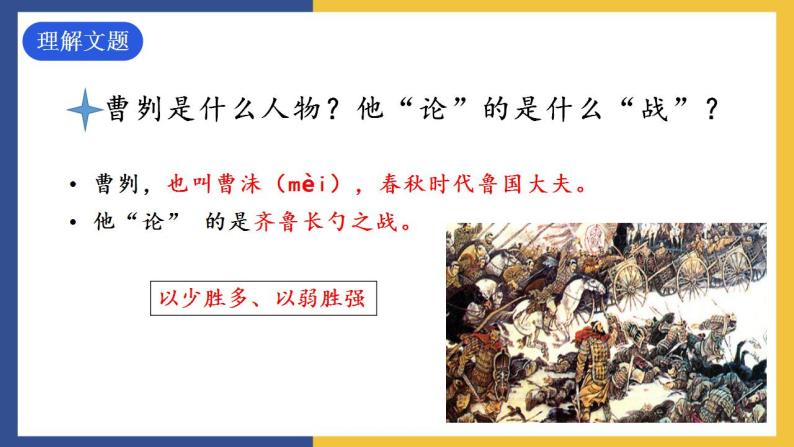 理解文题

曹刿是什么人物？他“论”的是什么“战”？

• 曹刿，也叫曹沫（mèi），春秋时代鲁国大夫。
• 他“论” 的是齐鲁长勺之战。

以少胜多、以弱胜强